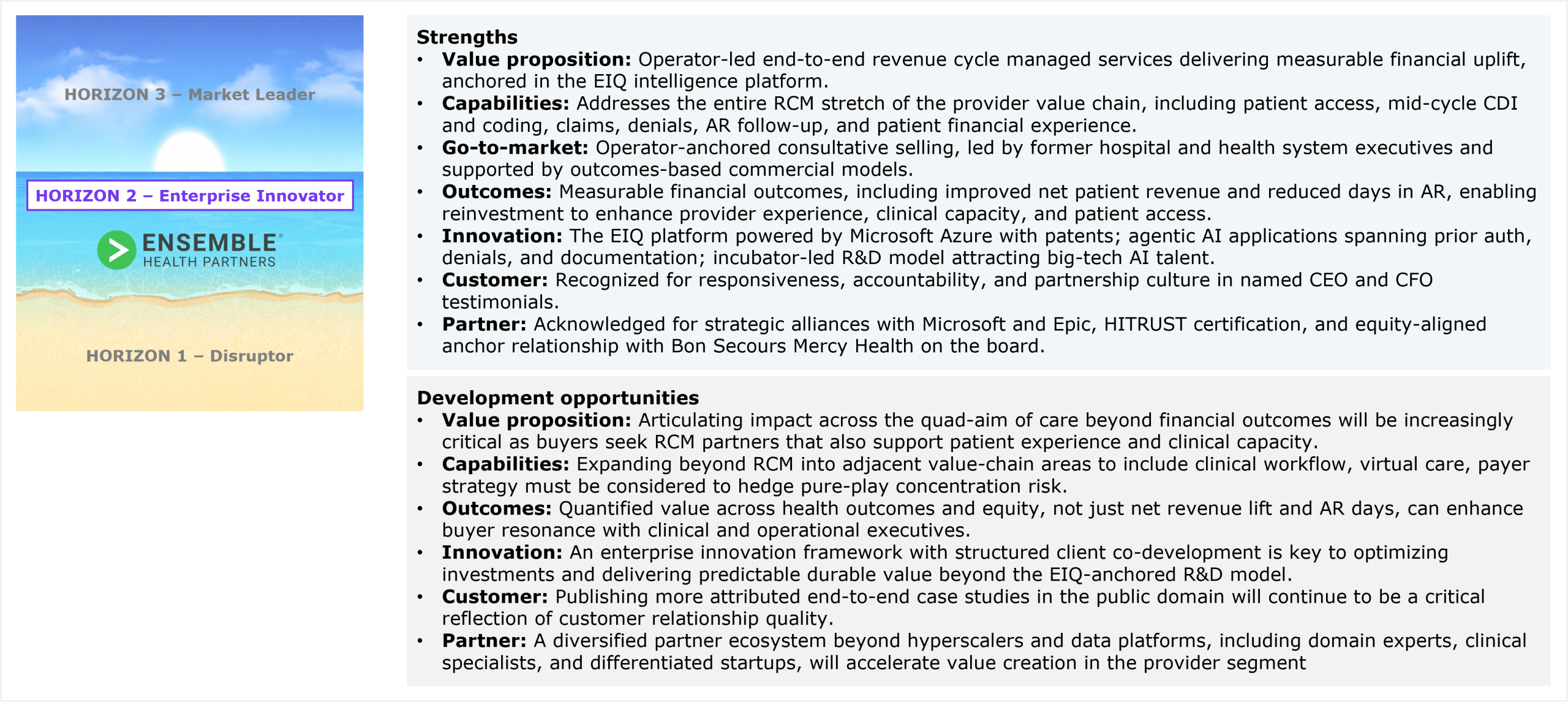 HORIZON 3 – Market Leader

HORIZON 2 – Enterprise Innovator

ENSEMBLE®
HEALTH PARTNERS

HORIZON 1 – Disruptor

Strengths
• Value proposition: Operator-led end-to-end revenue cycle managed services delivering measurable financial uplift, anchored in the EIQ intelligence platform.
• Capabilities: Addresses the entire RCM stretch of the provider value chain, including patient access, mid-cycle CDI and coding, claims, denials, AR follow-up, and patient financial experience.
• Go-to-market: Operator-anchored consultative selling, led by former hospital and health system executives and supported by outcomes-based commercial models.
• Outcomes: Measurable financial outcomes, including improved net patient revenue and reduced days in AR, enabling reinvestment to enhance provider experience, clinical capacity, and patient access.
• Innovation: The EIQ platform powered by Microsoft Azure with patents; agentic AI applications spanning prior auth, denials, and documentation; incubator-led R&D model attracting big-tech AI talent.
• Customer: Recognized for responsiveness, accountability, and partnership culture in named CEO and CFO testimonials.
• Partner: Acknowledged for strategic alliances with Microsoft and Epic, HITRUST certification, and equity-aligned anchor relationship with Bon Secours Mercy Health on the board.

Development opportunities
• Value proposition: Articulating impact across the quad-aim of care beyond financial outcomes will be increasingly critical as buyers seek RCM partners that also support patient experience and clinical capacity.
• Capabilities: Expanding beyond RCM into adjacent value-chain areas to include clinical workflow, virtual care, payer strategy must be considered to hedge pure-play concentration risk.
• Outcomes: Quantified value across health outcomes and equity, not just net revenue lift and AR days, can enhance buyer resonance with clinical and operational executives.
• Innovation: An enterprise innovation framework with structured client co-development is key to optimizing investments and delivering predictable durable value beyond the EIQ-anchored R&D model.
• Customer: Publishing more attributed end-to-end case studies in the public domain will continue to be a critical reflection of customer relationship quality.
• Partner: A diversified partner ecosystem beyond hyperscalers and data platforms, including domain experts, clinical specialists, and differentiated startups, will accelerate value creation in the provider segment